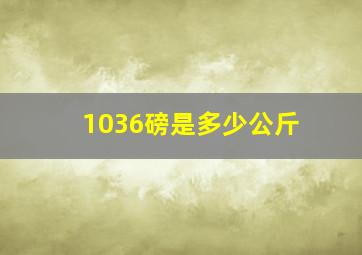 1036磅是多少公斤